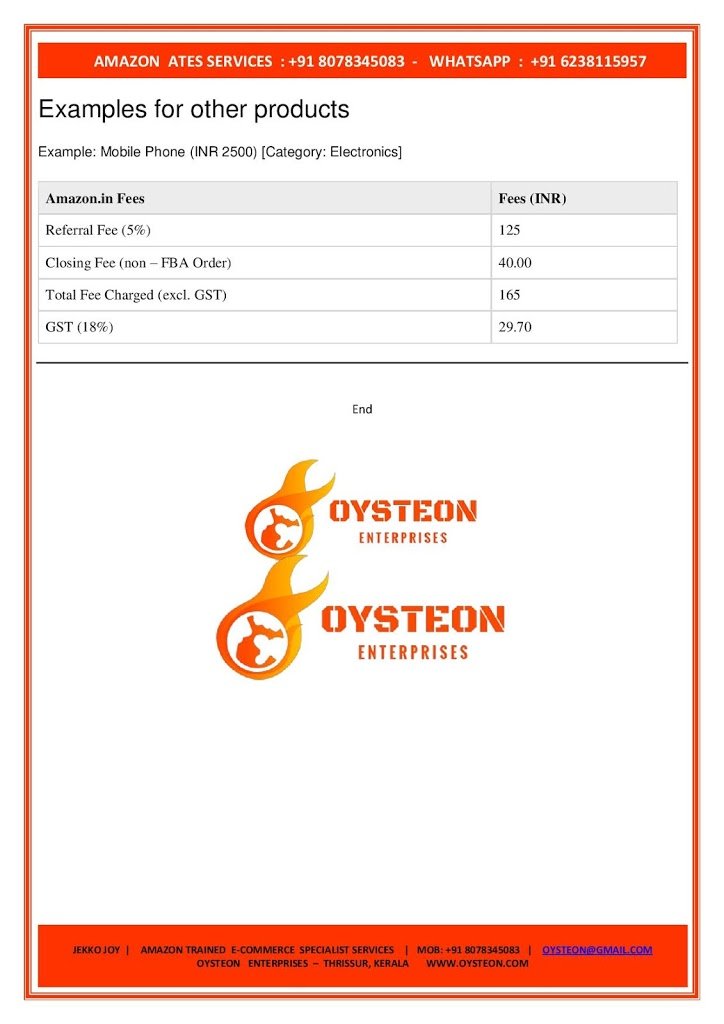 AMAZON ATES SERVICES : +91 8078345083 - WHATSAPP : +91 6238115957

Examples for other products

Example: Mobile Phone (INR 2500) [Category: Electronics]

| Amazon.in Fees | Fees (INR) |
|---|---|
| Referral Fee (5%) | 125 |
| Closing Fee (non – FBA Order) | 40.00 |
| Total Fee Charged (excl. GST) | 165 |
| GST (18%) | 29.70 |

End

OYSTEON
ENTERPRISES

OYSTEON
ENTERPRISES

JEKKO JOY | AMAZON TRAINED E-COMMERCE SPECIALIST SERVICES | MOB: +91 8078345083 | OYSTEON@GMAIL.COM
OYSTEON ENTERPRISES – THRISSUR, KERALA WWW.OYSTEON.COM